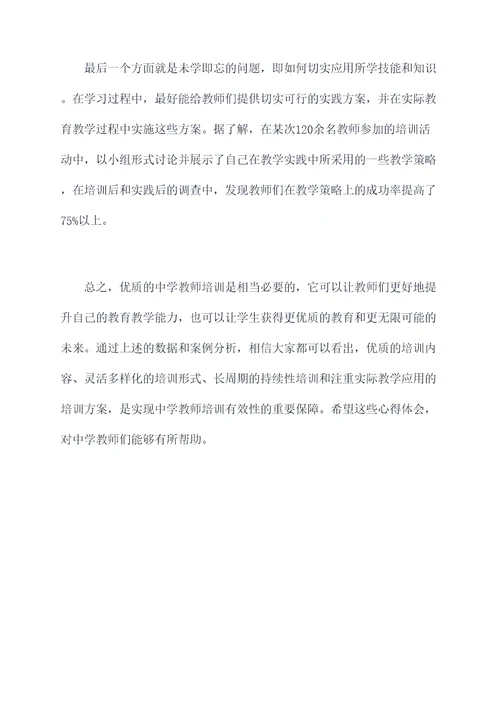 最后一个方面就是未学即忘的问题，即如何切实应用所学技能和知识。在学习过程中，最好能给教师们提供切实可行的实践方案，并在实际教育教学过程中实施这些方案。据了解，在某次120余名教师参加的培训活动中，以小组形式讨论并展示了自己在教学实践中所采用的一些教学策略，在培训后和实践后的调查中，发现教师们在教学策略上的成功率提高了75%以上。

总之，优质的中学教师培训是相当必要的，它可以让教师们更好地提升自己的教育教学能力，也可以让学生获得更优质的教育和更无限可能的未来。通过上述的数据和案例分析，相信大家都可以看出，优质的培训内容、灵活多样化的培训形式、长周期的持续性培训和注重实际教学应用的培训方案，是实现中学教师培训有效性的重要保障。希望这些心得体会，对中学教师们能够有所帮助。